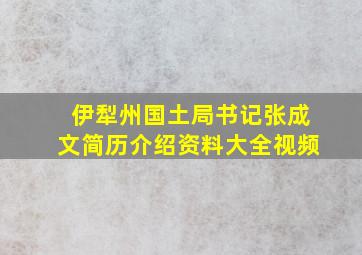 伊犁州国土局书记张成文简历介绍资料大全视频